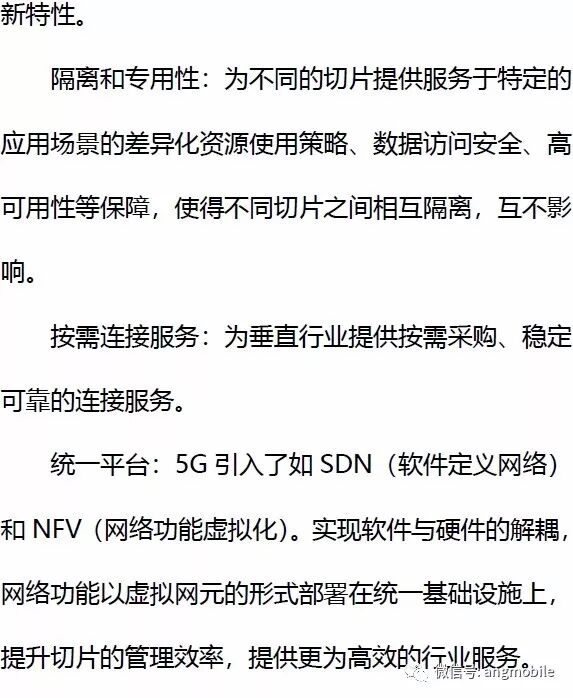 新特性。

隔离和专用性：为不同的切片提供服务于特定的应用场景的差异化资源使用策略、数据访问安全、高可用性等保障，使得不同切片之间相互隔离，互不影响。

按需连接服务：为垂直行业提供按需采购、稳定可靠的连接服务。

统一平台：5G引入了如SDN（软件定义网络）和NFV（网络功能虚拟化）。实现软件与硬件的解耦，网络功能以虚拟网元的形式部署在统一基础设施上，提升切片的管理效率，提供更为高效的行业服务。

微信号: angmobile